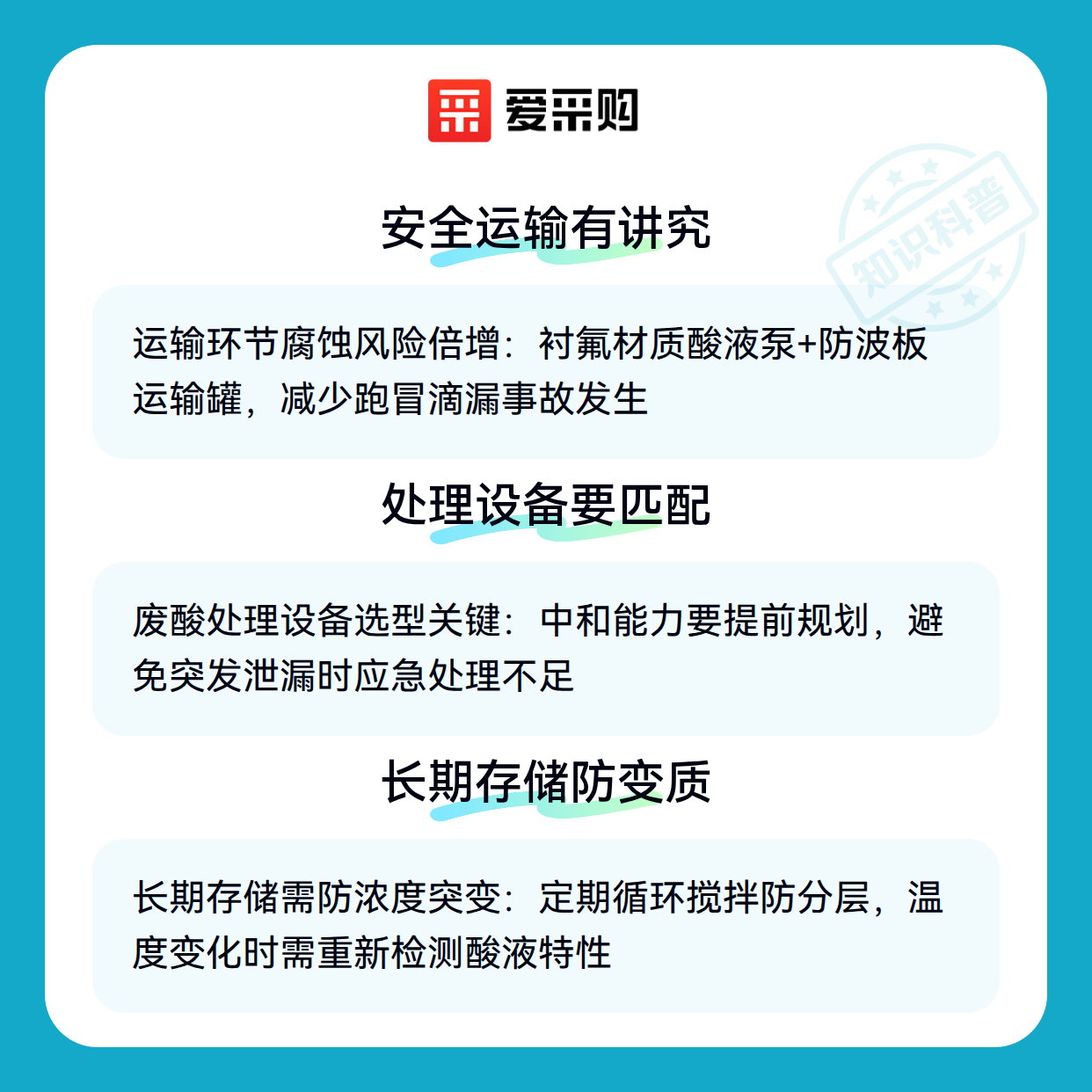 爱采购

安全运输有讲究

运输环节腐蚀风险倍增：衬氟材质酸液泵+防波板运输罐，减少跑冒滴漏事故发生

处理设备要匹配

废酸处理设备选型关键：中和能力要提前规划，避免突发泄漏时应急处理不足

长期存储防变质

长期存储需防浓度突变：定期循环搅拌防分层，温度变化时需重新检测酸液特性

知识科普